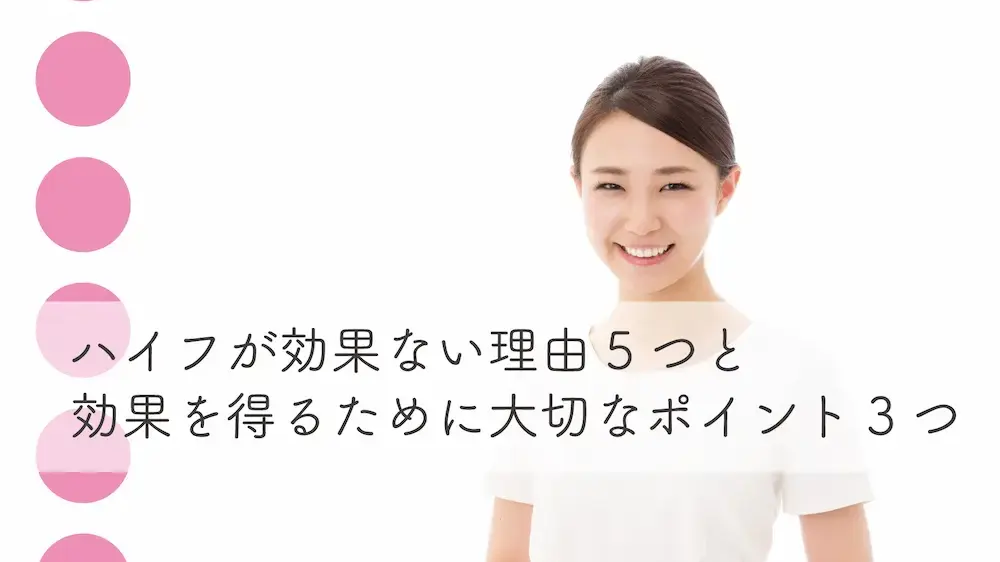 ハイフが効果ない理由５つと
効果を得るために大切なポイント３つ